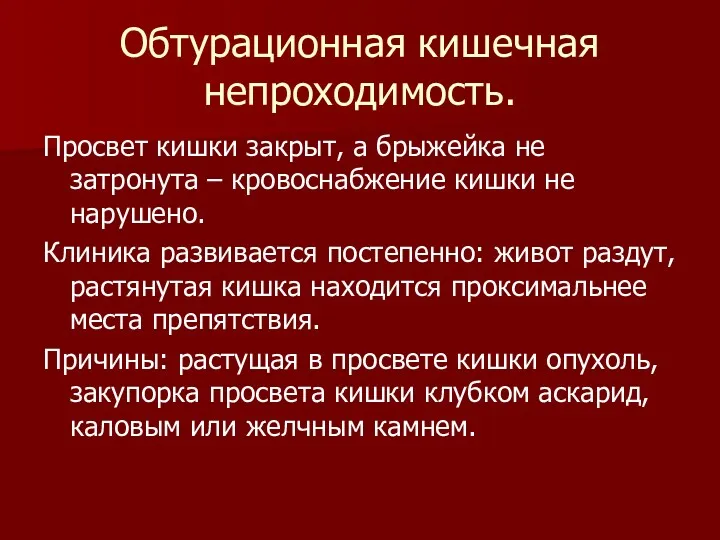 Обтурационная кишечная непроходимость.

Просвет кишки закрыт, а брыжейка не затронута – кровоснабжение кишки не нарушено.

Клиника развивается постепенно: живот раздут, растянутая кишка находится проксимальнее места препятствия.

Причины: растущая в просвете кишки опухоль, закупорка просвета кишки клубком аскарид, каловым или желчным камнем.